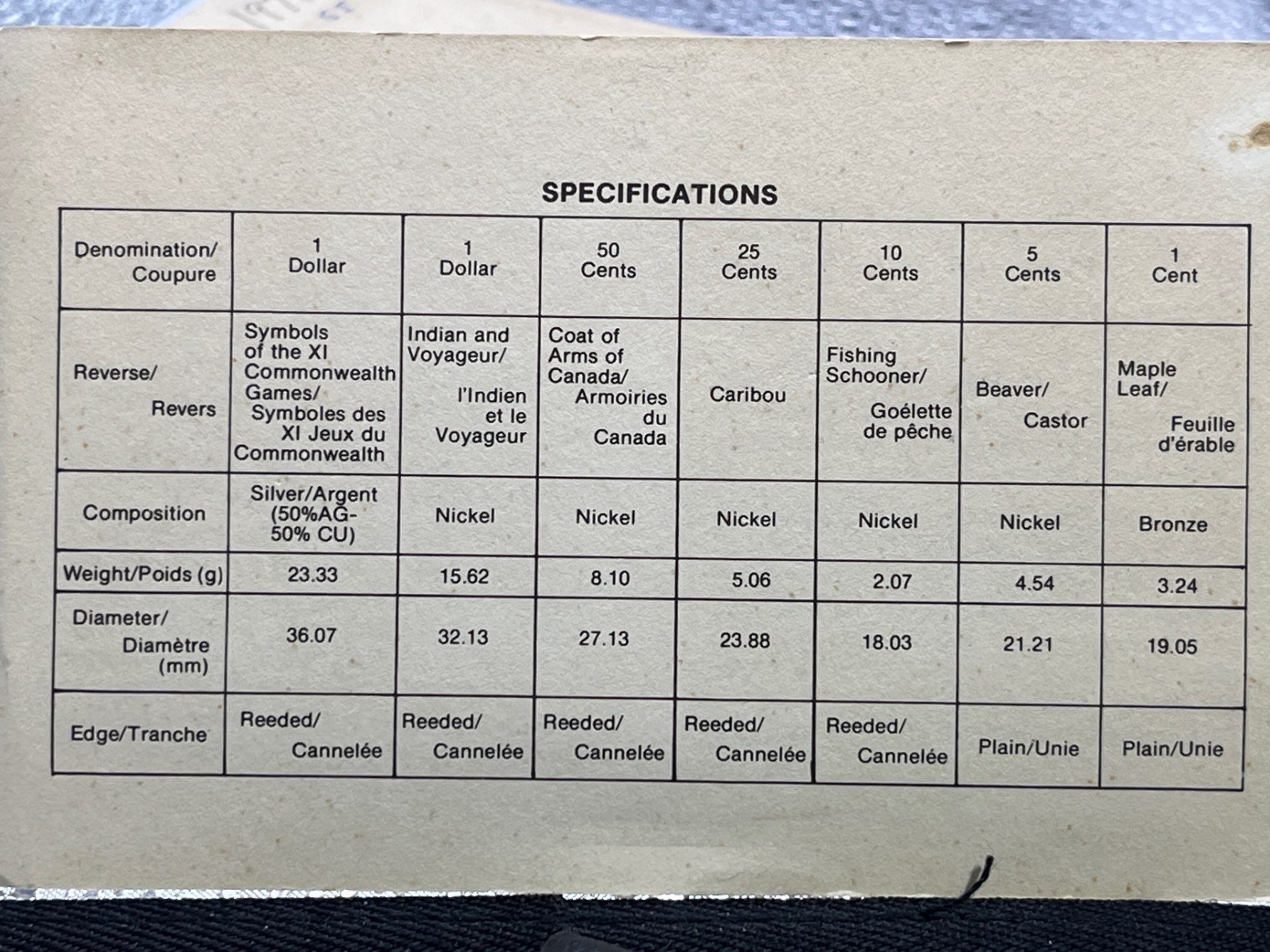 SPECIFICATIONS

| Denomination/ Coupure | 1 Dollar | 1 Dollar | 50 Cents | 25 Cents | 10 Cents | 5 Cents | 1 Cent |
|---|---|---|---|---|---|---|---|
| Reverse/ Revers | Symbols of the XI Commonwealth Games/ Symboles des XI Jeux du Commonwealth | Indian and Voyageur/ l'Indien et le Voyageur | Coat of Arms of Canada/ Armoiries du Canada | Caribou | Fishing Schooner/ Goélette de pêche | Beaver/ Castor | Maple Leaf/ Feuille d'érable |
| Composition | Silver/Argent (50%AG-50% CU) | Nickel | Nickel | Nickel | Nickel | Nickel | Bronze |
| Weight/Poids (g) | 23.33 | 15.62 | 8.10 | 5.06 | 2.07 | 4.54 | 3.24 |
| Diameter/ Diamètre (mm) | 36.07 | 32.13 | 27.13 | 23.88 | 18.03 | 21.21 | 19.05 |
| Edge/Tranche | Reeded/ Cannelée | Reeded/ Cannelée | Reeded/ Cannelée | Reeded/ Cannelée | Reeded/ Cannelée | Plain/Unie | Plain/Unie |